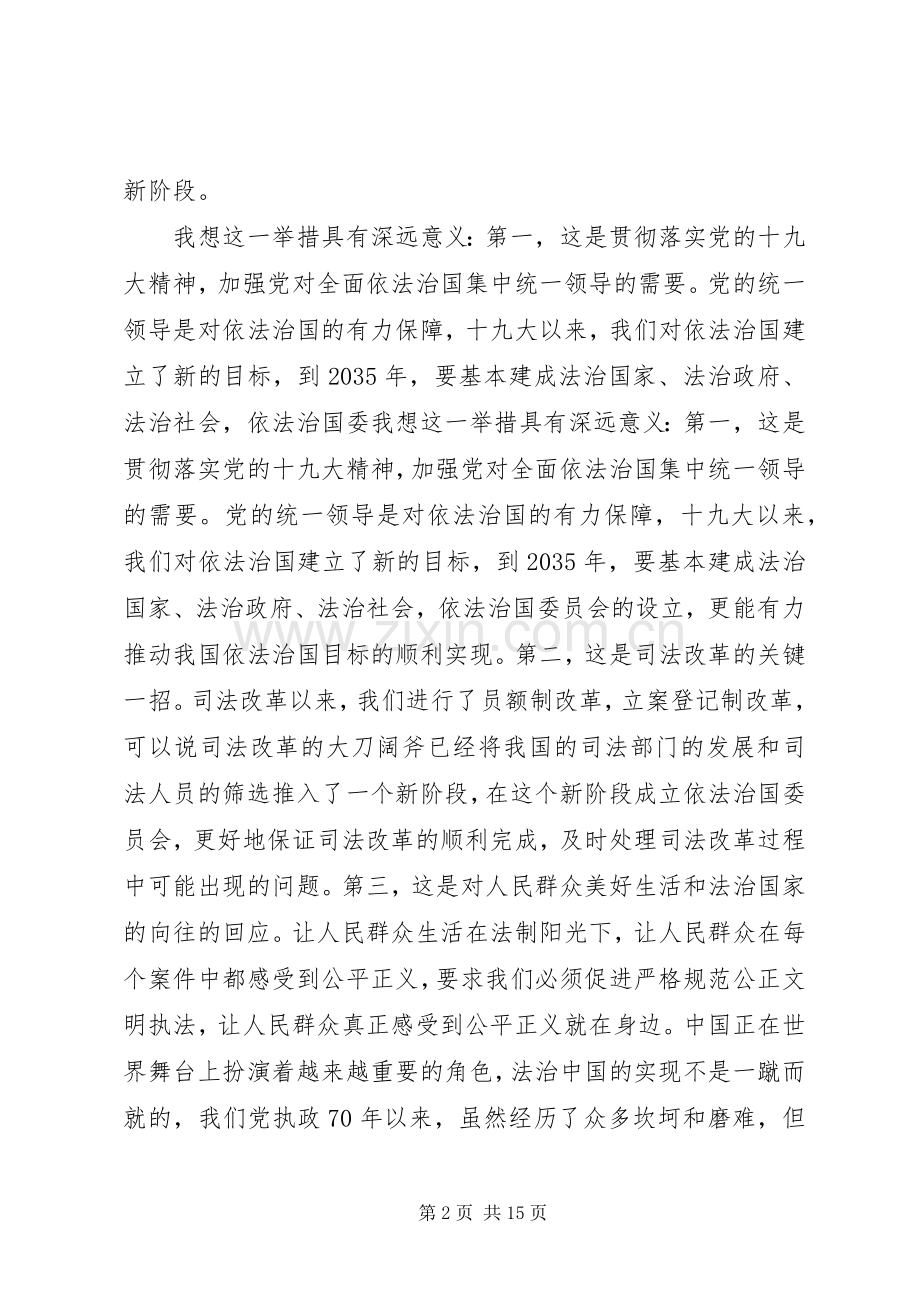 新阶段。

我想这一举措具有深远意义：第一，这是贯彻落实党的十九大精神，加强党对全面依法治国集中统一领导的需要。党的统一领导是对依法治国的有力保障，十九大以来，我们对依法治国建立了新的目标，到2035年，要基本建成法治国家、法治政府、法治社会，依法治国委我想这一举措具有深远意义：第一，这是贯彻落实党的十九大精神，加强党对全面依法治国集中统一领导的需要。党的统一领导是对依法治国的有力保障，十九大以来，我们对依法治国建立了新的目标，到2035年，要基本建成法治国家、法治政府、法治社会，依法治国委员会的设立，更能有力推动我国依法治国目标的顺利实现。第二，这是司法改革的关键一招。司法改革以来，我们进行了员额制改革，立案登记制改革，可以说司法改革的大刀阔斧已经将我国的司法部门的发展和司法人员的筛选推入了一个新阶段，在这个新阶段成立依法治国委员会，更好地保证司法改革的顺利完成，及时处理司法改革过程中可能出现的问题。第三，这是对人民群众美好生活和法治国家的向往的回应。让人民群众生活在法制阳光下，让人民群众在每个案件中都感受到公平正义，要求我们必须促进严格规范公正文明执法，让人民群众真正感受到公平正义就在身边。中国正在世界舞台上扮演着越来越重要的角色，法治中国的实现不是一蹴而就的，我们党执政70年以来，虽然经历了众多坎坷和磨难，但

第2页 共15页

www.zixin.com.cn